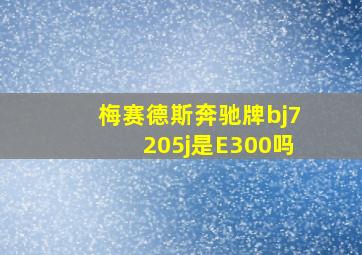 梅赛德斯奔驰牌bj7205j是E300吗